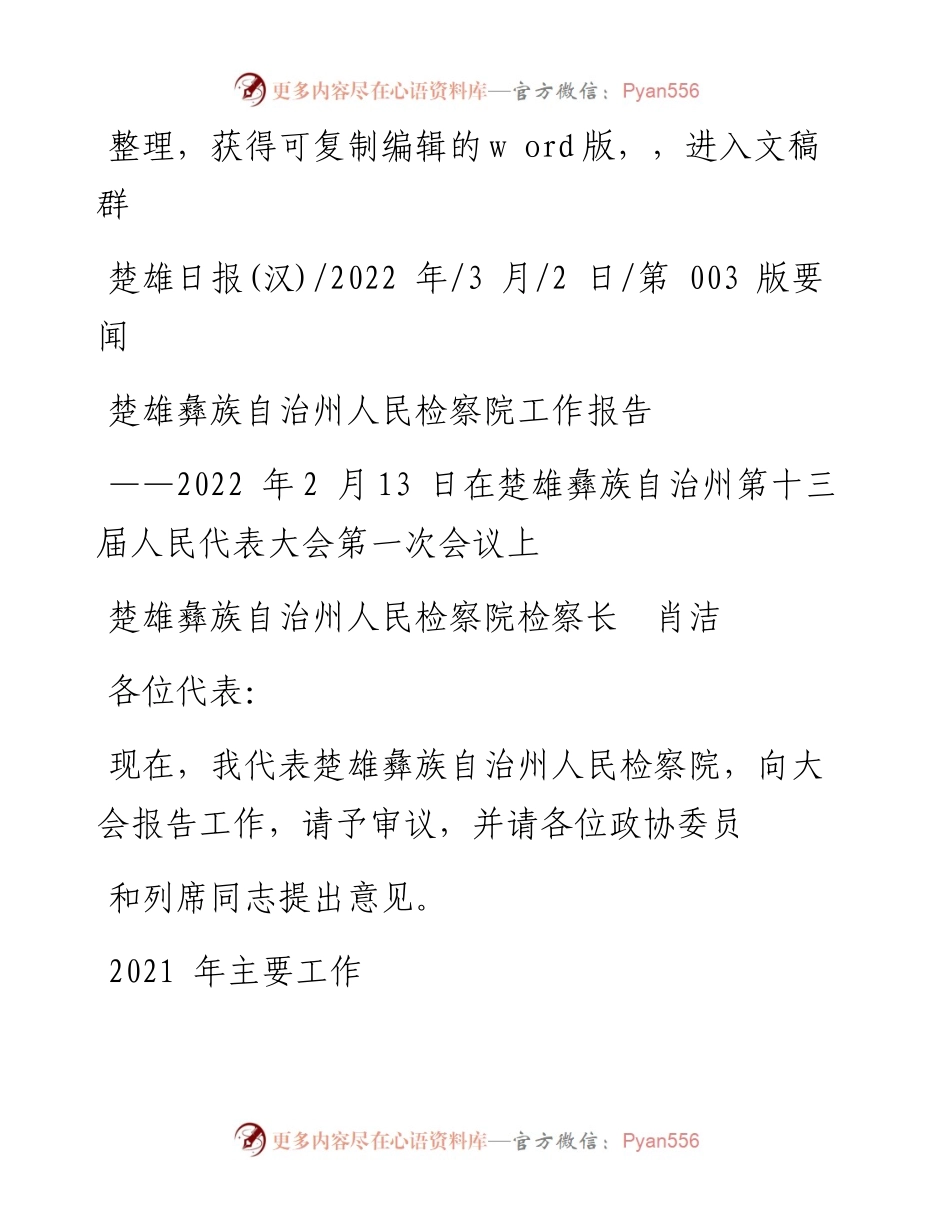 更多内容尽在心语资料库—官方微信：Pyan556

整理，获得可复制编辑的w ord版，，进入文稿群

楚雄日报(汉)/2022 年/3 月/2 日/第 003 版要闻

楚雄彝族自治州人民检察院工作报告

——2022 年2 月13 日在楚雄彝族自治州第十三届人民代表大会第一次会议上

楚雄彝族自治州人民检察院检察长　肖洁

各位代表:

现在，我代表楚雄彝族自治州人民检察院，向大会报告工作，请予审议，并请各位政协委员

和列席同志提出意见。

2021 年主要工作

更多内容尽在心语资料库—官方微信：Pyan556